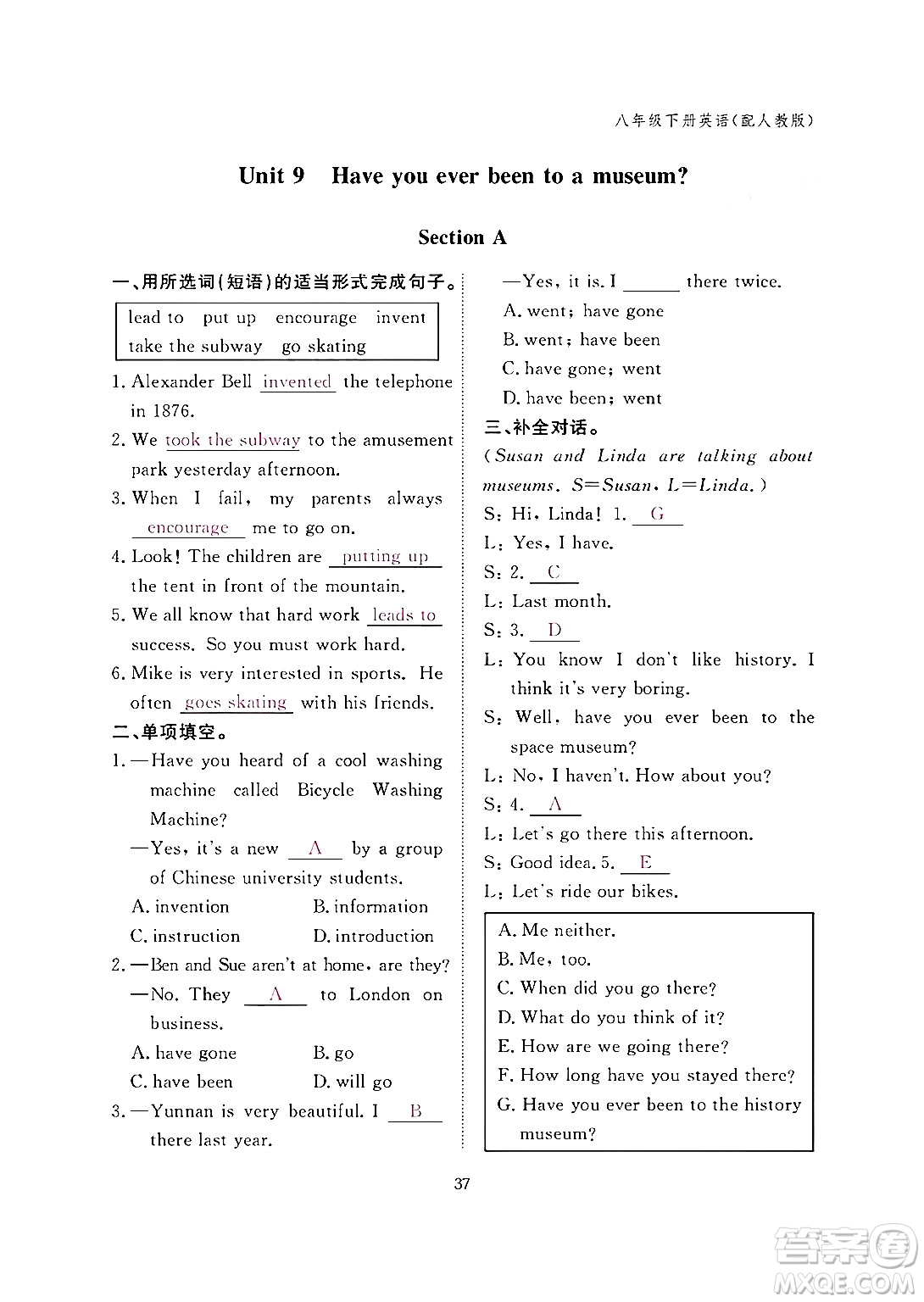 八年级下册英语(配人教版)

Unit 9 Have you ever been to a museum?

Section A

一、用所选词(短语)的适当形式完成句子。

lead to put up encourage invent
take the subway go skating

1. Alexander Bell invented the telephone in 1876.
2. We took the subway to the amusement park yesterday afternoon.
3. When I fail, my parents always encourage me to go on.
4. Look! The children are putting up the tent in front of the mountain.
5. We all know that hard work leads to success. So you must work hard.
6. Mike is very interested in sports. He often goes skating with his friends.

二、单项填空。

1. —Have you heard of a cool washing machine called Bicycle Washing Machine?
—Yes, it's a new A by a group of Chinese university students.
A. invention B. information
C. instruction D. introduction
2. —Ben and Sue aren't at home, are they?
—No. They A to London on business.
A. have gone B. go
C. have been D. will go
3. —Yunnan is very beautiful. I B there last year.
—Yes, it is. I ______ there twice.
A. went; have gone
B. went; have been
C. have gone; went
D. have been; went

三、补全对话。

(Susan and Linda are talking about museums. S=Susan, L=Linda.)
S: Hi, Linda! 1. G
L: Yes, I have.
S: 2. C
L: Last month.
S: 3. D
L: You know I don't like history. I think it's very boring.
S: Well, have you ever been to the space museum?
L: No, I haven't. How about you?
S: 4. A
L: Let's go there this afternoon.
S: Good idea. 5. E
L: Let's ride our bikes.

A. Me neither.
B. Me, too.
C. When did you go there?
D. What do you think of it?
E. How are we going there?
F. How long have you stayed there?
G. Have you ever been to the history museum?

37

答案圈 MXQE.COM